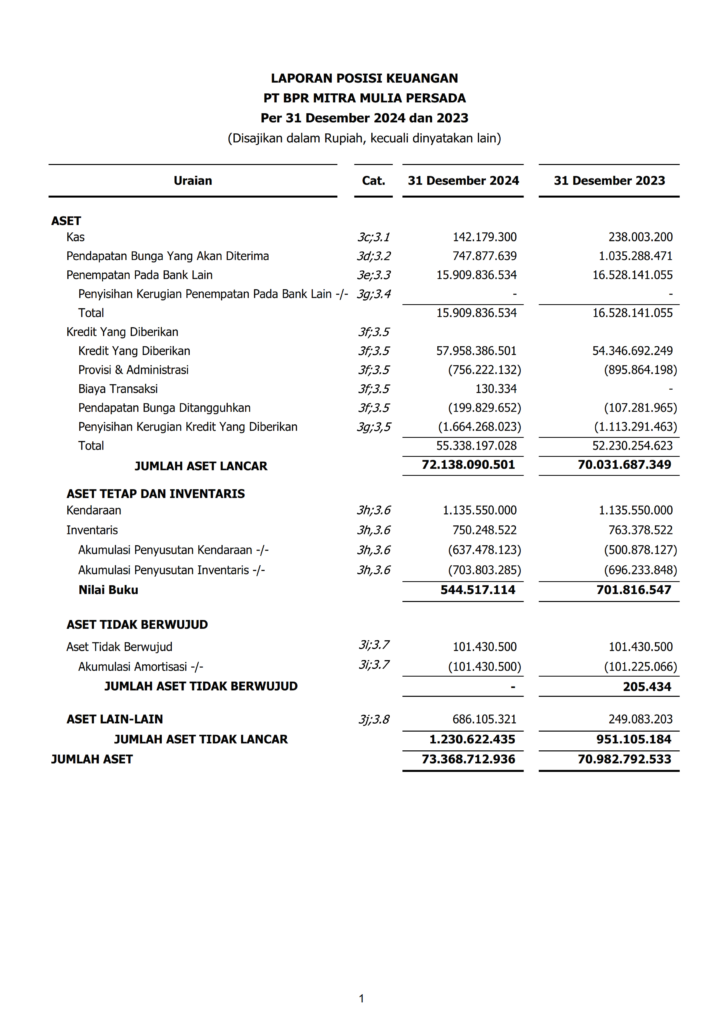 LAPORAN POSISI KEUANGAN
PT BPR MITRA MULIA PERSADA
Per 31 Desember 2024 dan 2023
(Disajikan dalam Rupiah, kecuali dinyatakan lain)

| Uraian | Cat. | 31 Desember 2024 | 31 Desember 2023 |
|---|---|---|---|
| ASET | | | |
| Kas | 3c;3.1 | 142.179.300 | 238.003.200 |
| Pendapatan Bunga Yang Akan Diterima | 3d;3.2 | 747.877.639 | 1.035.288.471 |
| Penempatan Pada Bank Lain | 3e;3.3 | 15.909.836.534 | 16.528.141.055 |
| Penyisihan Kerugian Penempatan Pada Bank Lain -/- | 3g;3.4 | - | - |
| Total | | 15.909.836.534 | 16.528.141.055 |
| Kredit Yang Diberikan | 3f;3.5 | | |
| Kredit Yang Diberikan | 3f;3.5 | 57.958.386.501 | 54.346.692.249 |
| Provisi & Administrasi | 3f;3.5 | (756.222.132) | (895.864.198) |
| Biaya Transaksi | 3f;3.5 | 130.334 | - |
| Pendapatan Bunga Ditangguhkan | 3f;3.5 | (199.829.652) | (107.281.965) |
| Penyisihan Kerugian Kredit Yang Diberikan | 3g;3,5 | (1.664.268.023) | (1.113.291.463) |
| Total | | 55.338.197.028 | 52.230.254.623 |
| JUMLAH ASET LANCAR | | 72.138.090.501 | 70.031.687.349 |
| ASET TETAP DAN INVENTARIS | | | |
| Kendaraan | 3h;3.6 | 1.135.550.000 | 1.135.550.000 |
| Inventaris | 3h,3.6 | 750.248.522 | 763.378.522 |
| Akumulasi Penyusutan Kendaraan -/- | 3h,3.6 | (637.478.123) | (500.878.127) |
| Akumulasi Penyusutan Inventaris -/- | 3h,3.6 | (703.803.285) | (696.233.848) |
| Nilai Buku | | 544.517.114 | 701.816.547 |
| ASET TIDAK BERWUJUD | | | |
| Aset Tidak Berwujud | 3i;3.7 | 101.430.500 | 101.430.500 |
| Akumulasi Amortisasi -/- | 3i;3.7 | (101.430.500) | (101.225.066) |
| JUMLAH ASET TIDAK BERWUJUD | | - | 205.434 |
| ASET LAIN-LAIN | 3j;3.8 | 686.105.321 | 249.083.203 |
| JUMLAH ASET TIDAK LANCAR | | 1.230.622.435 | 951.105.184 |
| JUMLAH ASET | | 73.368.712.936 | 70.982.792.533 |

1